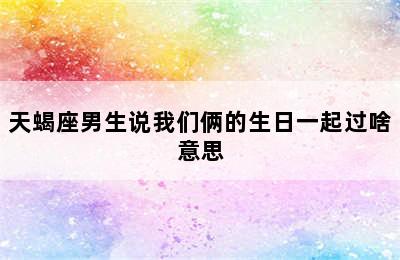 天蝎座男生说我们俩的生日一起过啥意思